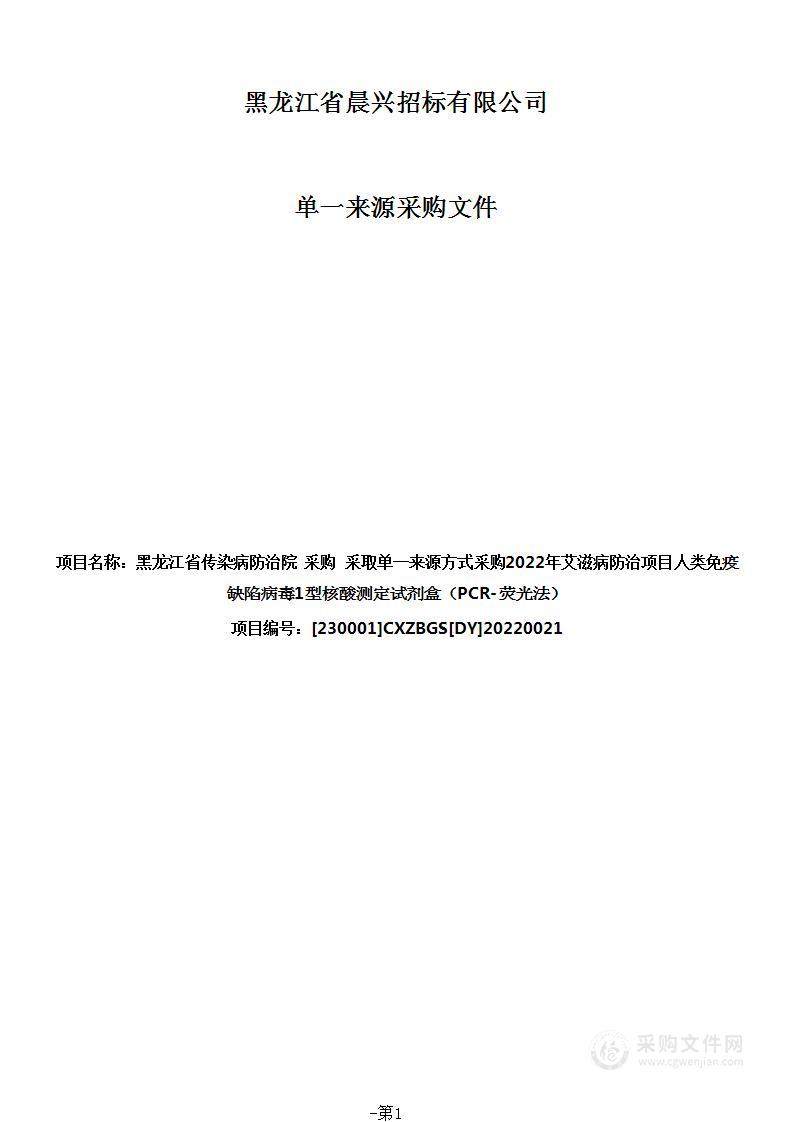 黑龙江省晨兴招标有限公司

单一来源采购文件

项目名称：黑龙江省传染病防治院 采购 采取单一来源方式采购2022年艾滋病防治项目人类免疫缺陷病毒1型核酸测定试剂盒（PCR-荧光法）

项目编号：[230001]CXZBGS[DY]20220021

采购文件网
www.cgwenjian.com

-第1